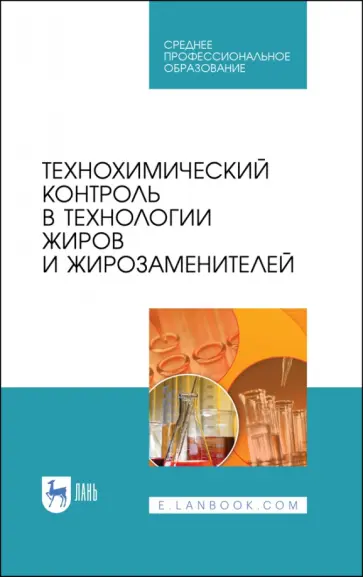 СРЕДНЕЕ ПРОФЕССИОНАЛЬНОЕ ОБРАЗОВАНИЕ

ТЕХНОХИМИЧЕСКИЙ КОНТРОЛЬ В ТЕХНОЛОГИИ ЖИРОВ И ЖИРОЗАМЕНИТЕЛЕЙ

ЛАНЬ

E.LANBOOK.COM